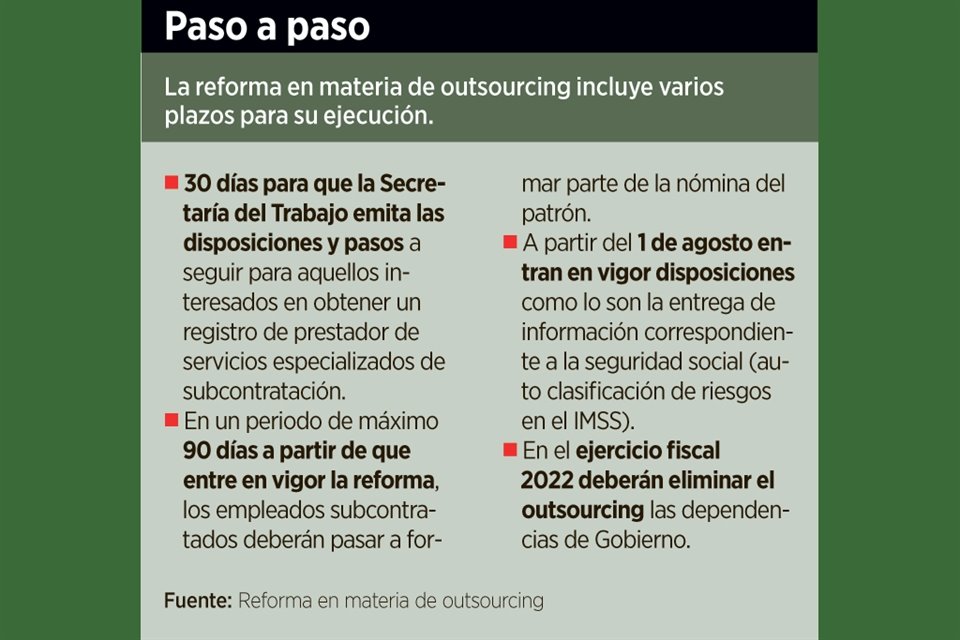 Paso a paso

La reforma en materia de outsourcing incluye varios plazos para su ejecución.

■ 30 días para que la Secretaría del Trabajo emita las disposiciones y pasos a seguir para aquellos interesados en obtener un registro de prestador de servicios especializados de subcontratación.

■ En un periodo de máximo 90 días a partir de que entre en vigor la reforma, los empleados subcontratados deberán pasar a formar parte de la nómina del patrón.

■ A partir del 1 de agosto entran en vigor disposiciones como lo son la entrega de información correspondiente a la seguridad social (auto clasificación de riesgos en el IMSS).

■ En el ejercicio fiscal 2022 deberán eliminar el outsourcing las dependencias de Gobierno.

Fuente: Reforma en materia de outsourcing